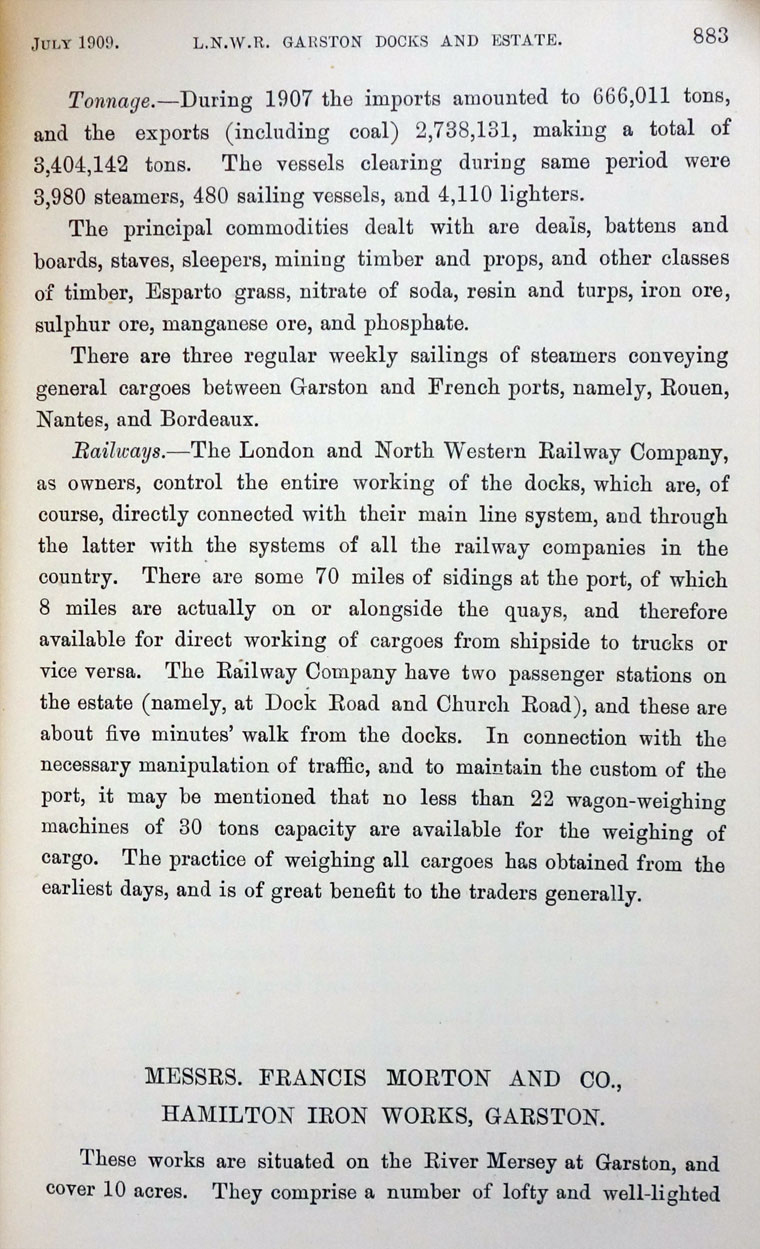 JULY 1909. L.N.W.R. GARSTON DOCKS AND ESTATE. 883

Tonnage.—During 1907 the imports amounted to 666,011 tons, and the exports (including coal) 2,738,131, making a total of 3,404,142 tons. The vessels clearing during same period were 3,980 steamers, 480 sailing vessels, and 4,110 lighters.

The principal commodities dealt with are deals, battens and boards, staves, sleepers, mining timber and props, and other classes of timber, Esparto grass, nitrate of soda, resin and turps, iron ore, sulphur ore, manganese ore, and phosphate.

There are three regular weekly sailings of steamers conveying general cargoes between Garston and French ports, namely, Rouen, Nantes, and Bordeaux.

Railways.—The London and North Western Railway Company, as owners, control the entire working of the docks, which are, of course, directly connected with their main line system, and through the latter with the systems of all the railway companies in the country. There are some 70 miles of sidings at the port, of which 8 miles are actually on or alongside the quays, and therefore available for direct working of cargoes from shipside to trucks or vice versa. The Railway Company have two passenger stations on the estate (namely, at Dock Road and Church Road), and these are about five minutes' walk from the docks. In connection with the necessary manipulation of traffic, and to maintain the custom of the port, it may be mentioned that no less than 22 wagon-weighing machines of 30 tons capacity are available for the weighing of cargo. The practice of weighing all cargoes has obtained from the earliest days, and is of great benefit to the traders generally.

MESSRS. FRANCIS MORTON AND CO.,
HAMILTON IRON WORKS, GARSTON.

These works are situated on the River Mersey at Garston, and cover 10 acres. They comprise a number of lofty and well-lighted